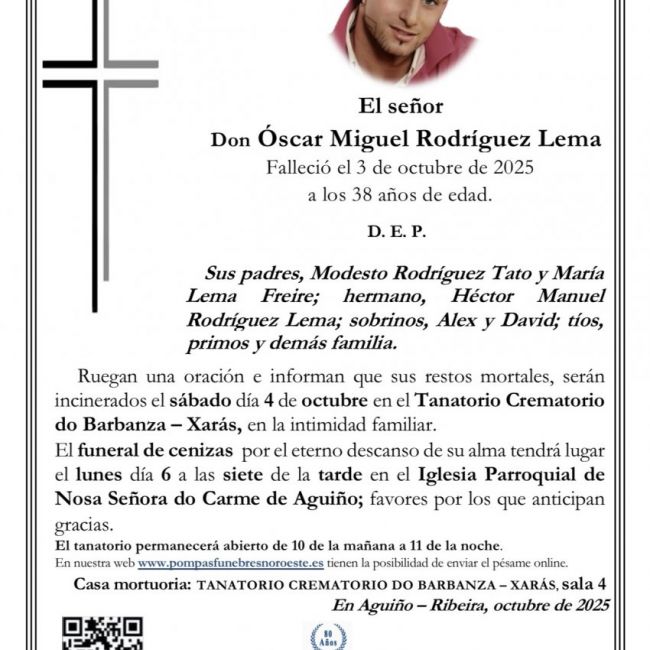 El señor

Don Óscar Miguel Rodríguez Lema

Falleció el 3 de octubre de 2025

a los 38 años de edad.

D. E. P.

Sus padres, Modesto Rodríguez Tato y María Lema Freire; hermano, Héctor Manuel Rodríguez Lema; sobrinos, Alex y David; tíos, primos y demás familia.

Ruegan una oración e informan que sus restos mortales, serán incinerados el sábado día 4 de octubre en el Tanatorio Crematorio do Barbanza – Xarás, en la intimidad familiar.

El funeral de cenizas por el eterno descanso de su alma tendrá lugar el lunes día 6 a las siete de la tarde en el Iglesia Parroquial de Nosa Señora do Carme de Aguiño; favores por los que anticipan gracias.

El tanatorio permanecerá abierto de 10 de la mañana a 11 de la noche.

En nuestra web www.pompasfunebresnoroeste.es tienen la posibilidad de enviar el pésame online.

Casa mortuoria: TANATORIO CREMATORIO DO BARBANZA – XARÁS, sala 4

En Aguiño – Ribeira, octubre de 2025

80 Años